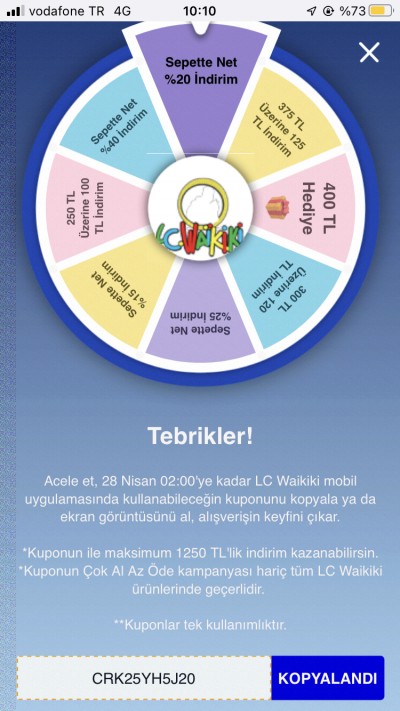 vodafone TR 4G 10:10 %73

Sepette Net %20 İndirim

375 TL Üzerine 125 TL İndirim

400 TL Hediye

300 TL Üzerine 120 TL İndirim

Sepette Net %25 İndirim

Sepette Net %15 İndirim

250 TL Üzerine 100 TL İndirim

Sepette Net %40 İndirim

LC Waikiki

Tebrikler!

Acele et, 28 Nisan 02:00'ye kadar LC Waikiki mobil uygulamasında kullanabileceğin kuponunu kopyala ya da ekran görüntüsünü al, alışverişin keyfini çıkar.

*Kuponun ile maksimum 1250 TL'lik indirim kazanabilirsin.
*Kuponun Çok Al Az Öde kampanyası hariç tüm LC Waikiki ürünlerinde geçerlidir.

**Kuponlar tek kullanımlıktır.

CRK25YH5J20

KOPYALANDI